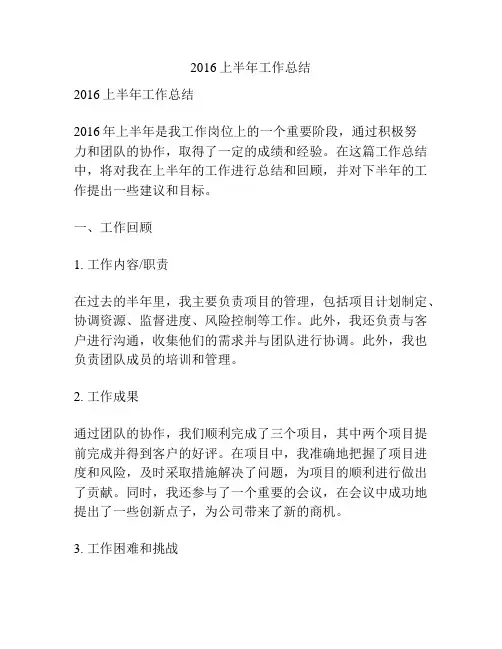 2016上半年工作总结

2016上半年工作总结

2016年上半年是我工作岗位上的一个重要阶段，通过积极努力和团队的协作，取得了一定的成绩和经验。在这篇工作总结中，将对我在上半年的工作进行总结和回顾，并对下半年的工作提出一些建议和目标。

一、工作回顾

1. 工作内容/职责

在过去的半年里，我主要负责项目的管理，包括项目计划制定、协调资源、监督进度、风险控制等工作。此外，我还负责与客户进行沟通，收集他们的需求并与团队进行协调。此外，我也负责团队成员的培训和管理。

2. 工作成果

通过团队的协作，我们顺利完成了三个项目，其中两个项目提前完成并得到客户的好评。在项目中，我准确地把握了项目进度和风险，及时采取措施解决了问题，为项目的顺利进行做出了贡献。同时，我还参与了一个重要的会议，在会议中成功地提出了一些创新点子，为公司带来了新的商机。

3. 工作困难和挑战